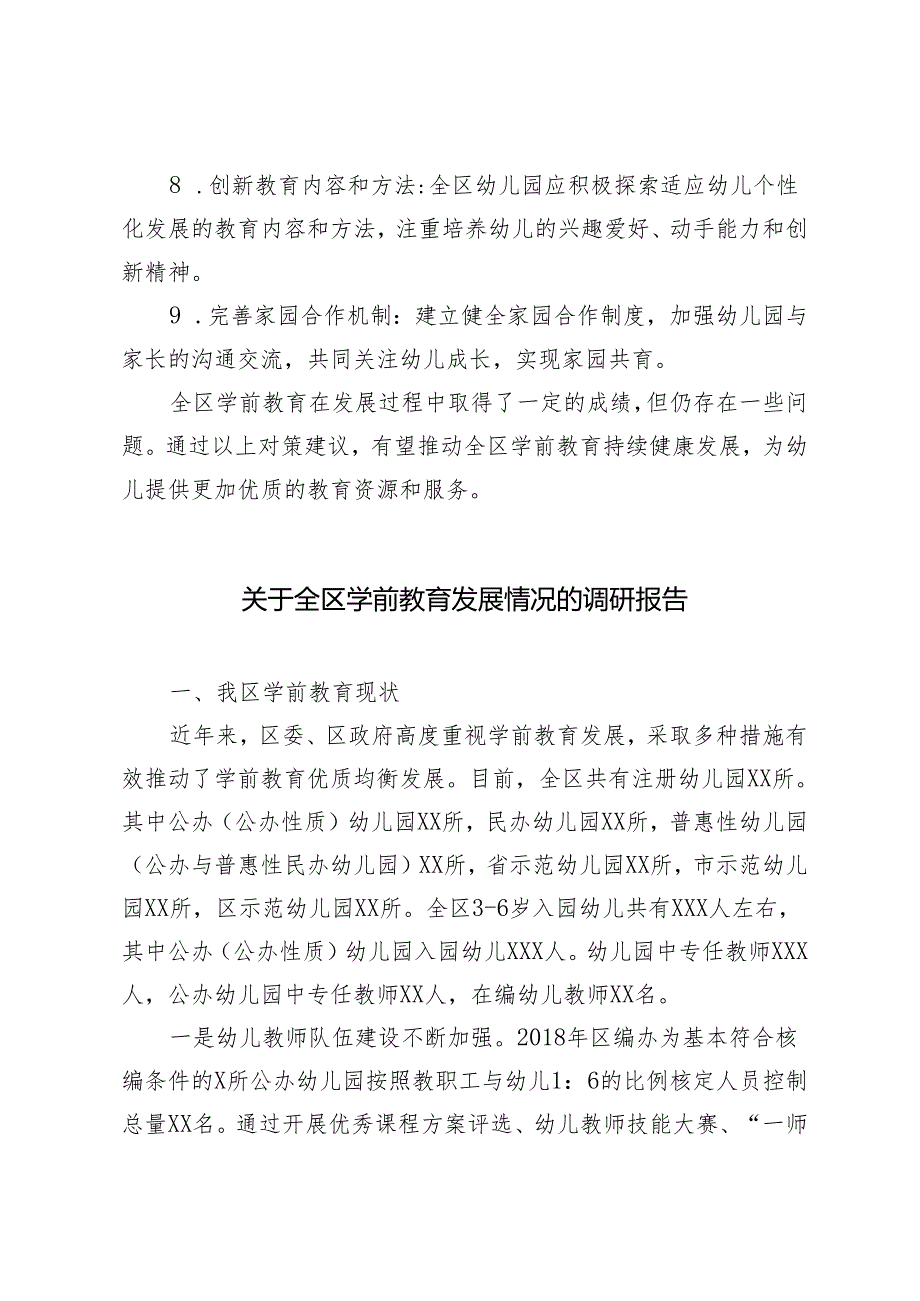 8．创新教育内容和方法：全区幼儿园应积极探索适应幼儿个性化发展的教育内容和方法，注重培养幼儿的兴趣爱好、动手能力和创新精神。

9．完善家园合作机制：建立健全家园合作制度，加强幼儿园与家长的沟通交流，共同关注幼儿成长，实现家园共育。

全区学前教育在发展过程中取得了一定的成绩，但仍存在一些问题。通过以上对策建议，有望推动全区学前教育持续健康发展，为幼儿提供更加优质的教育资源和服务。

关于全区学前教育发展情况的调研报告

一、我区学前教育现状

近年来，区委、区政府高度重视学前教育发展，采取多种措施有效推动了学前教育优质均衡发展。目前，全区共有注册幼儿园XX所。其中公办（公办性质）幼儿园XX所，民办幼儿园XX所，普惠性幼儿园（公办与普惠性民办幼儿园）XX所，省示范幼儿园XX所，市示范幼儿园XX所，区示范幼儿园XX所。全区3-6岁入园幼儿共有XXX人左右，其中公办（公办性质）幼儿园入园幼儿XXX人。幼儿园中专任教师XXX人，公办幼儿园中专任教师XX人，在编幼儿教师XX名。

一是幼儿教师队伍建设不断加强。2018年区编办为基本符合核编条件的X所公办幼儿园按照教职工与幼儿1：6的比例核定人员控制总量XX名。通过开展优秀课程方案评选、幼儿教师技能大赛、“一师